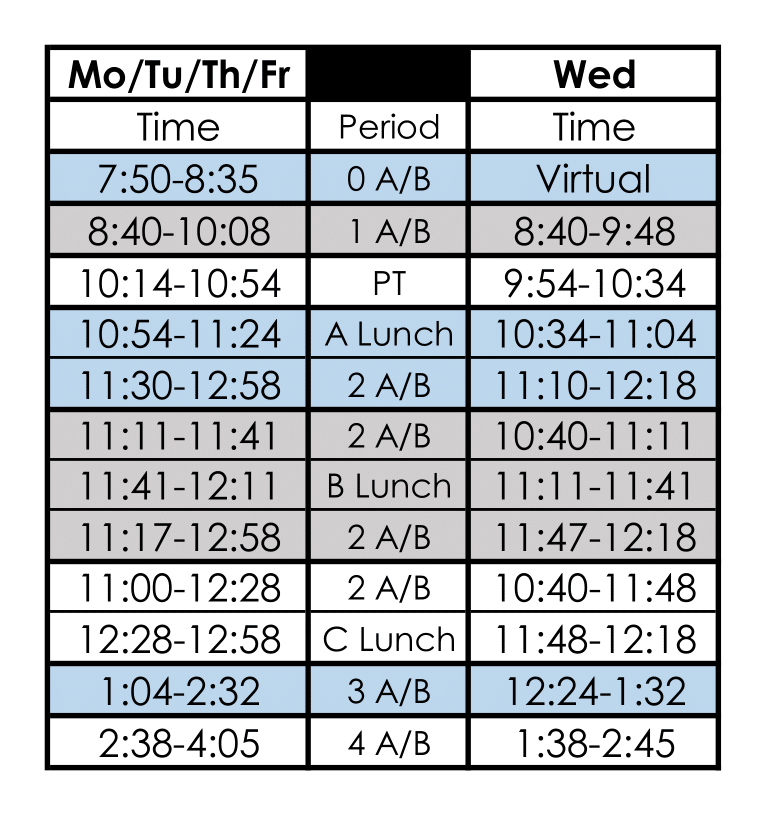 | Mo/Tu/Th/Fr | | Wed |
|---|---|---|
| Time | Period | Time |
| 7:50-8:35 | 0 A/B | Virtual |
| 8:40-10:08 | 1 A/B | 8:40-9:48 |
| 10:14-10:54 | PT | 9:54-10:34 |
| 10:54-11:24 | A Lunch | 10:34-11:04 |
| 11:30-12:58 | 2 A/B | 11:10-12:18 |
| 11:11-11:41 | 2 A/B | 10:40-11:11 |
| 11:41-12:11 | B Lunch | 11:11-11:41 |
| 11:17-12:58 | 2 A/B | 11:47-12:18 |
| 11:00-12:28 | 2 A/B | 10:40-11:48 |
| 12:28-12:58 | C Lunch | 11:48-12:18 |
| 1:04-2:32 | 3 A/B | 12:24-1:32 |
| 2:38-4:05 | 4 A/B | 1:38-2:45 |